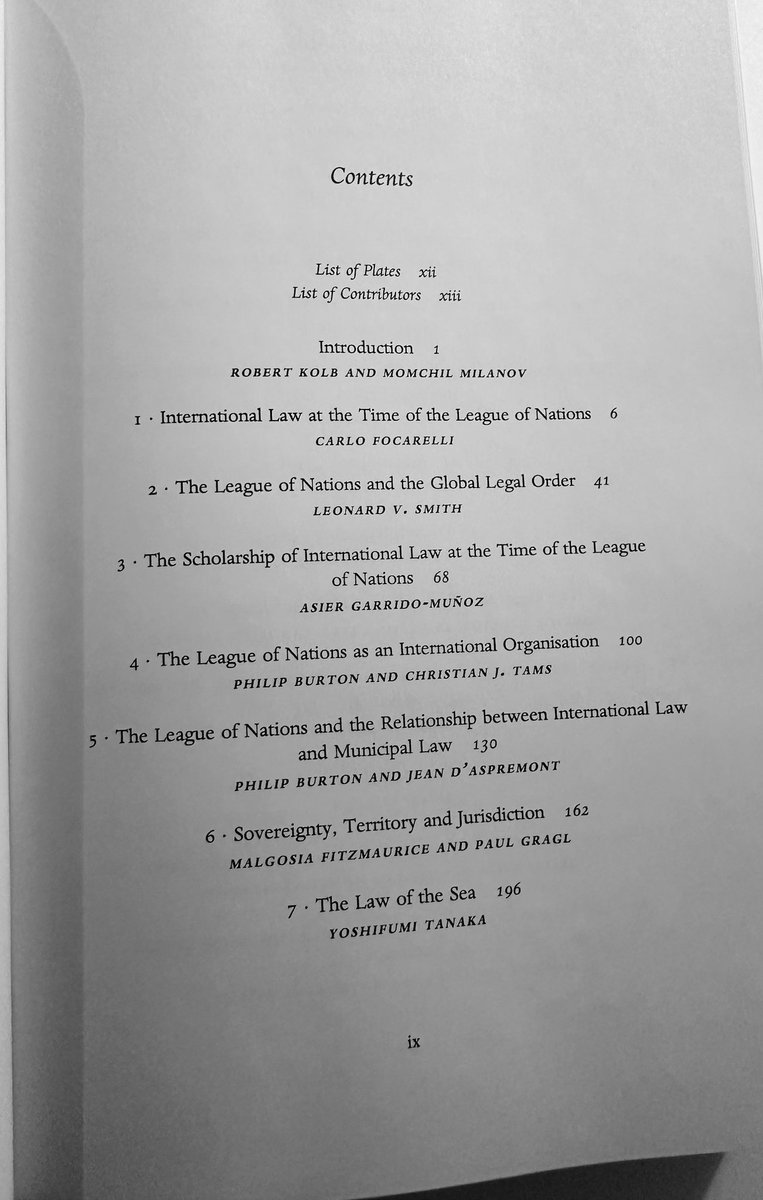 Contents

List of Plates xii
List of Contributors xiii

Introduction 1
ROBERT KOLB AND MOMCHIL MILANOV

1 · International Law at the Time of the League of Nations 6
CARLO FOCARELLI

2 · The League of Nations and the Global Legal Order 41
LEONARD V. SMITH

3 · The Scholarship of International Law at the Time of the League of Nations 68
ASIER GARRIDO-MUÑOZ

4 · The League of Nations as an International Organisation 100
PHILIP BURTON AND CHRISTIAN J. TAMS

5 · The League of Nations and the Relationship between International Law and Municipal Law 130
PHILIP BURTON AND JEAN D'ASPREMONT

6 · Sovereignty, Territory and Jurisdiction 162
MALGOSIA FITZMAURICE AND PAUL GRAGL

7 · The Law of the Sea 196
YOSHIFUMI TANAKA

ix